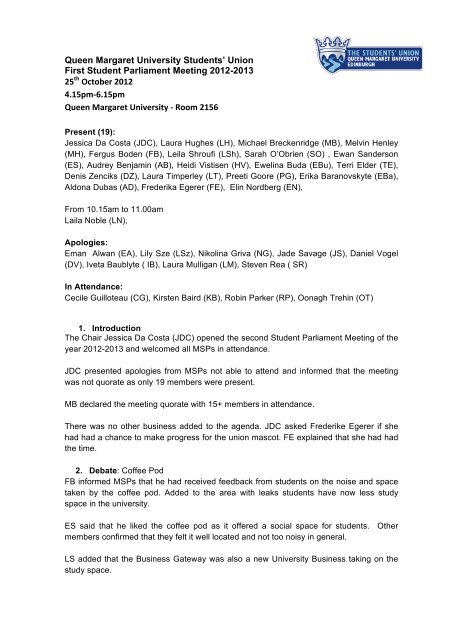 THE STUDENTS' UNION
QUEEN MARGARET UNIVERSITY
EDINBURGH

Queen Margaret University Students' Union
First Student Parliament Meeting 2012-2013
25$^{th}$ October 2012
4.15pm-6.15pm
Queen Margaret University - Room 2156

Present (19):
Jessica Da Costa (JDC), Laura Hughes (LH), Michael Breckenridge (MB), Melvin Henley (MH), Fergus Boden (FB), Leila Shroufi (LSh), Sarah O'Obrien (SO) , Ewan Sanderson (ES), Audrey Benjamin (AB), Heidi Vistisen (HV), Ewelina Buda (EBu), Terri Elder (TE), Denis Zenciks (DZ), Laura Timperley (LT), Preeti Goore (PG), Erika Baranovskyte (EBa), Aldona Dubas (AD), Frederika Egerer (FE), Elin Nordberg (EN),

From 10.15am to 11.00am
Laila Noble (LN),

Apologies:
Eman Alwan (EA), Lily Sze (LSz), Nikolina Griva (NG), Jade Savage (JS), Daniel Vogel (DV), Iveta Baublyte ( IB), Laura Mulligan (LM), Steven Rea ( SR)

In Attendance:
Cecile Guilloteau (CG), Kirsten Baird (KB), Robin Parker (RP), Oonagh Trehin (OT)

1. Introduction
The Chair Jessica Da Costa (JDC) opened the second Student Parliament Meeting of the year 2012-2013 and welcomed all MSPs in attendance.

JDC presented apologies from MSPs not able to attend and informed that the meeting was not quorate as only 19 members were present.

MB declared the meeting quorate with 15+ members in attendance.

There was no other business added to the agenda. JDC asked Frederike Egerer if she had had a chance to make progress for the union mascot. FE explained that she had had the time.

2. Debate: Coffee Pod
FB informed MSPs that he had received feedback from students on the noise and space taken by the coffee pod. Added to the area with leaks students have now less study space in the university.

ES said that he liked the coffee pod as it offered a social space for students. Other members confirmed that they felt it well located and not too noisy in general.

LS added that the Business Gateway was also a new University Business taking on the study space.